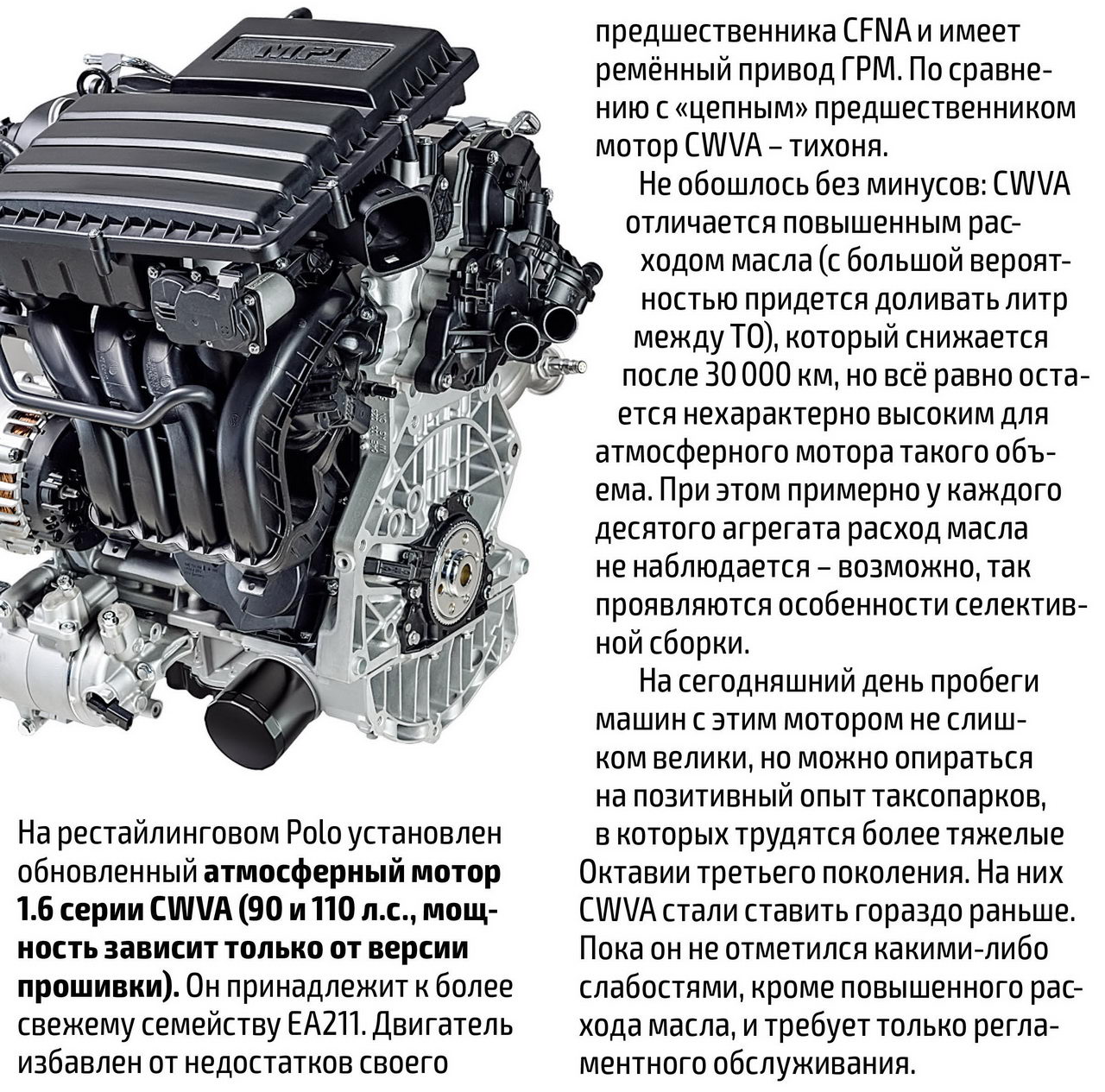 На рестайлинговом Polo установлен обновленный атмосферный мотор 1.6 серии CWVA (90 и 110 л.с., мощность зависит только от версии прошивки). Он принадлежит к более свежему семейству EA211. Двигатель избавлен от недостатков своего предшественника CFNA и имеет ремённый привод ГРМ. По сравнению с «цепным» предшественником мотор CWVA – тихоня.

Не обошлось без минусов: CWVA отличается повышенным расходом масла (с большой вероятностью придется доливать литр между ТО), который снижается после 30 000 км, но всё равно остается нехарактерно высоким для атмосферного мотора такого объема. При этом примерно у каждого десятого агрегата расход масла не наблюдается – возможно, так проявляются особенности селективной сборки.

На сегодняшний день пробеги машин с этим мотором не слишком велики, но можно опираться на позитивный опыт таксопарков, в которых трудятся более тяжелые Октавии третьего поколения. На них CWVA стали ставить гораздо раньше. Пока он не отметился какими-либо слабостями, кроме повышенного расхода масла, и требует только регламентного обслуживания.